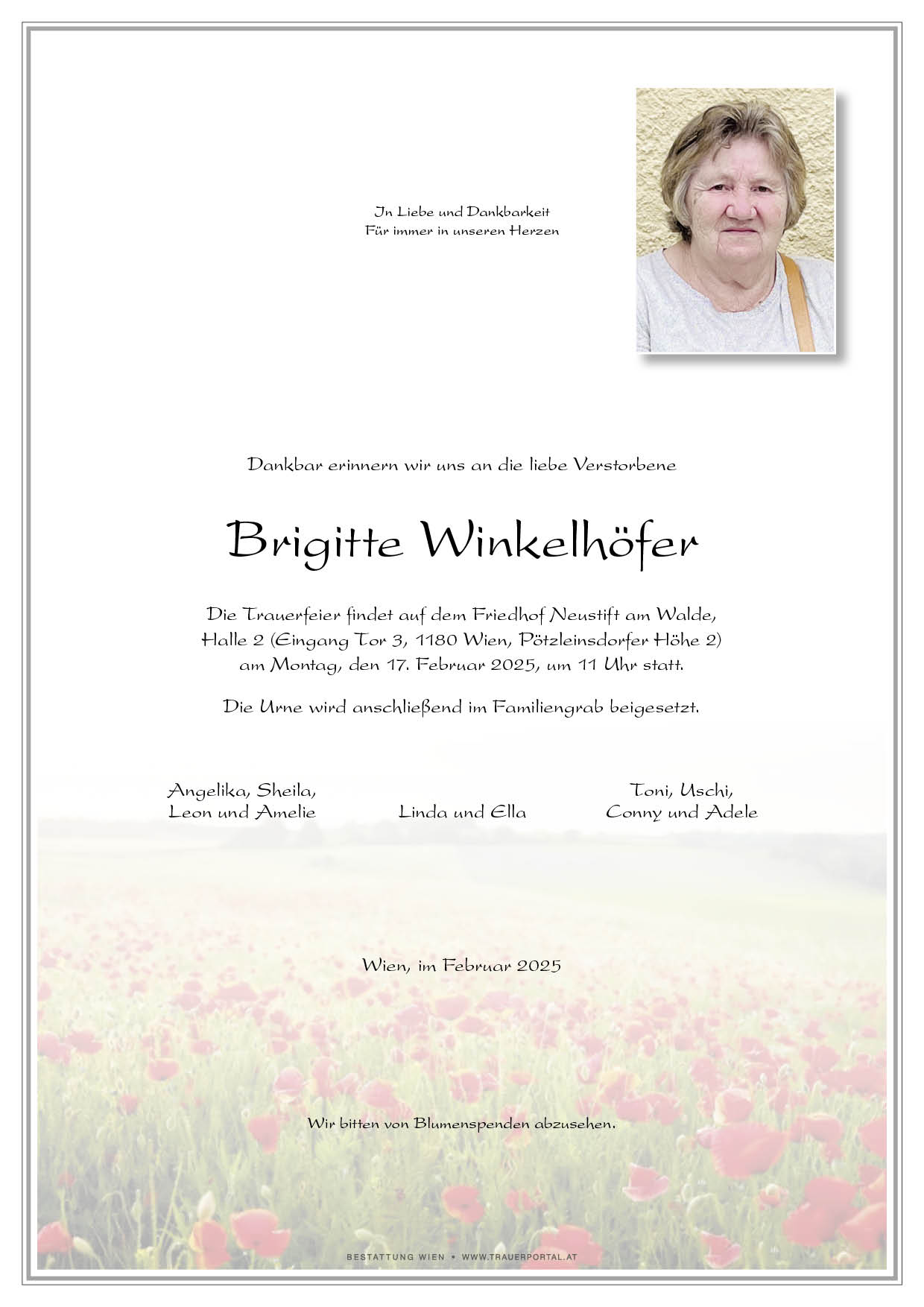 In Liebe und Dankbarkeit
Für immer in unseren Herzen

Dankbar erinnern wir uns an die liebe Verstorbene

Brigitte Winkelhöfer

Die Trauerfeier findet auf dem Friedhof Neustift am Walde, Halle 2 (Eingang Tor 3, 1180 Wien, Pötzleinsdorfer Höhe 2) am Montag, den 17. Februar 2025, um 11 Uhr statt.

Die Urne wird anschließend im Familiengrab beigesetzt.

Angelika, Sheila,
Leon und Amelie

Linda und Ella

Toni, Uschi,
Conny und Adele

Wien, im Februar 2025

Wir bitten von Blumenspenden abzusehen.

BESTATTUNG WIEN • WWW.TRAUERPORTAL.AT